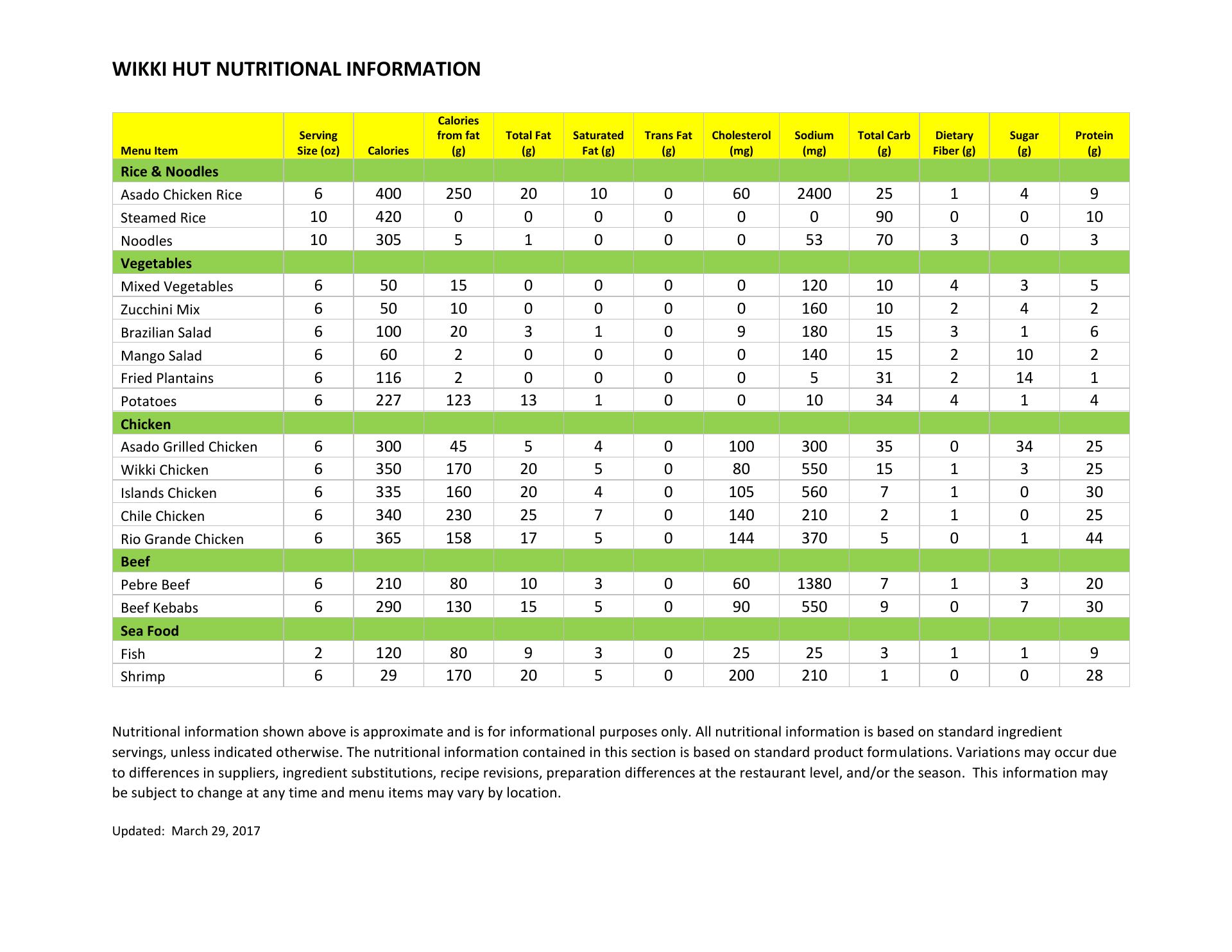 WIKKI HUT NUTRITIONAL INFORMATION

| Menu Item | Serving Size (oz) | Calories | Calories from fat (g) | Total Fat (g) | Saturated Fat (g) | Trans Fat (g) | Cholesterol (mg) | Sodium (mg) | Total Carb (g) | Dietary Fiber (g) | Sugar (g) | Protein (g) |
|---|---|---|---|---|---|---|---|---|---|---|---|---|
| Rice & Noodles | | | | | | | | | | | | |
| Asado Chicken Rice | 6 | 400 | 250 | 20 | 10 | 0 | 60 | 2400 | 25 | 1 | 4 | 9 |
| Steamed Rice | 10 | 420 | 0 | 0 | 0 | 0 | 0 | 0 | 90 | 0 | 0 | 10 |
| Noodles | 10 | 305 | 5 | 1 | 0 | 0 | 0 | 53 | 70 | 3 | 0 | 3 |
| Vegetables | | | | | | | | | | | | |
| Mixed Vegetables | 6 | 50 | 15 | 0 | 0 | 0 | 0 | 120 | 10 | 4 | 3 | 5 |
| Zucchini Mix | 6 | 50 | 10 | 0 | 0 | 0 | 0 | 160 | 10 | 2 | 4 | 2 |
| Brazilian Salad | 6 | 100 | 20 | 3 | 1 | 0 | 9 | 180 | 15 | 3 | 1 | 6 |
| Mango Salad | 6 | 60 | 2 | 0 | 0 | 0 | 0 | 140 | 15 | 2 | 10 | 2 |
| Fried Plantains | 6 | 116 | 2 | 0 | 0 | 0 | 0 | 5 | 31 | 2 | 14 | 1 |
| Potatoes | 6 | 227 | 123 | 13 | 1 | 0 | 0 | 10 | 34 | 4 | 1 | 4 |
| Chicken | | | | | | | | | | | | |
| Asado Grilled Chicken | 6 | 300 | 45 | 5 | 4 | 0 | 100 | 300 | 35 | 0 | 34 | 25 |
| Wikki Chicken | 6 | 350 | 170 | 20 | 5 | 0 | 80 | 550 | 15 | 1 | 3 | 25 |
| Islands Chicken | 6 | 335 | 160 | 20 | 4 | 0 | 105 | 560 | 7 | 1 | 0 | 30 |
| Chile Chicken | 6 | 340 | 230 | 25 | 7 | 0 | 140 | 210 | 2 | 1 | 0 | 25 |
| Rio Grande Chicken | 6 | 365 | 158 | 17 | 5 | 0 | 144 | 370 | 5 | 0 | 1 | 44 |
| Beef | | | | | | | | | | | | |
| Pebre Beef | 6 | 210 | 80 | 10 | 3 | 0 | 60 | 1380 | 7 | 1 | 3 | 20 |
| Beef Kebabs | 6 | 290 | 130 | 15 | 5 | 0 | 90 | 550 | 9 | 0 | 7 | 30 |
| Sea Food | | | | | | | | | | | | |
| Fish | 2 | 120 | 80 | 9 | 3 | 0 | 25 | 25 | 3 | 1 | 1 | 9 |
| Shrimp | 6 | 29 | 170 | 20 | 5 | 0 | 200 | 210 | 1 | 0 | 0 | 28 |

Nutritional information shown above is approximate and is for informational purposes only. All nutritional information is based on standard ingredient servings, unless indicated otherwise. The nutritional information contained in this section is based on standard product formulations. Variations may occur due to differences in suppliers, ingredient substitutions, recipe revisions, preparation differences at the restaurant level, and/or the season. This information may be subject to change at any time and menu items may vary by location.

Updated: March 29, 2017